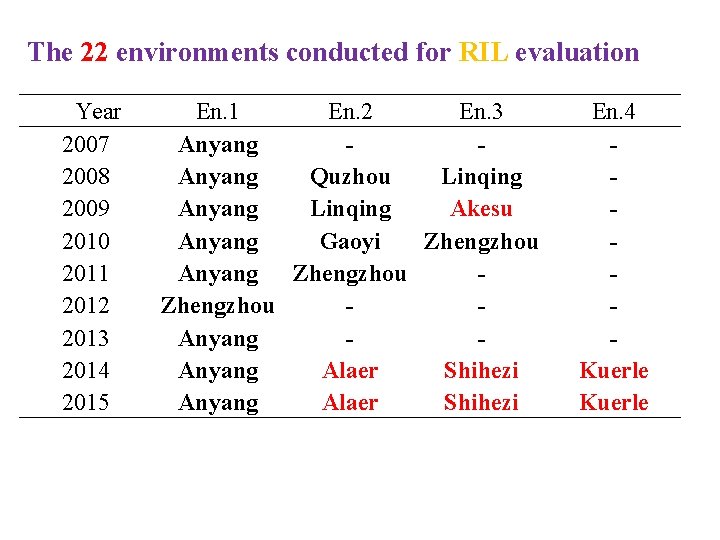 The 22 environments conducted for RIL evaluation

| Year | En.1 | En.2 | En.3 | En.4 |
|---|---|---|---|---|
| 2007 | Anyang | - | - | - |
| 2008 | Anyang | Quzhou | Linqing | - |
| 2009 | Anyang | Linqing | Akesu | - |
| 2010 | Anyang | Gaoyi | Zhengzhou | - |
| 2011 | Anyang | Zhengzhou | - | - |
| 2012 | Zhengzhou | - | - | - |
| 2013 | Anyang | - | - | - |
| 2014 | Anyang | Alaer | Shihezi | Kuerle |
| 2015 | Anyang | Alaer | Shihezi | Kuerle |